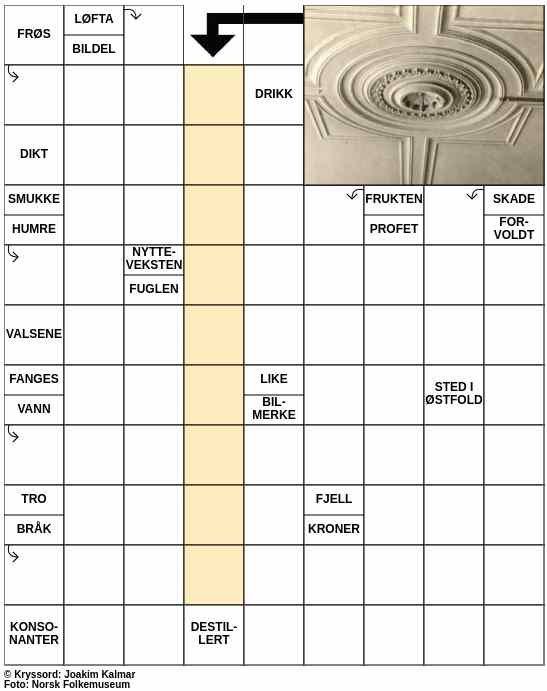 FRØS
LØFTA
BILDEL
DRIKK
DIKT
SMUKKE
HUMRE
FRUKTEN
PROFET
SKADE
FORVOLDT
NYTTEVEKSTEN
FUGLEN
VALSENE
FANGES
VANN
LIKE
BILMERKE
STED I ØSTFOLD
TRO
BRÅK
FJELL
KRONER
KONSONANTER
DESTILLERT

© Kryssord: Joakim Kalmar
Foto: Norsk Folkemuseum